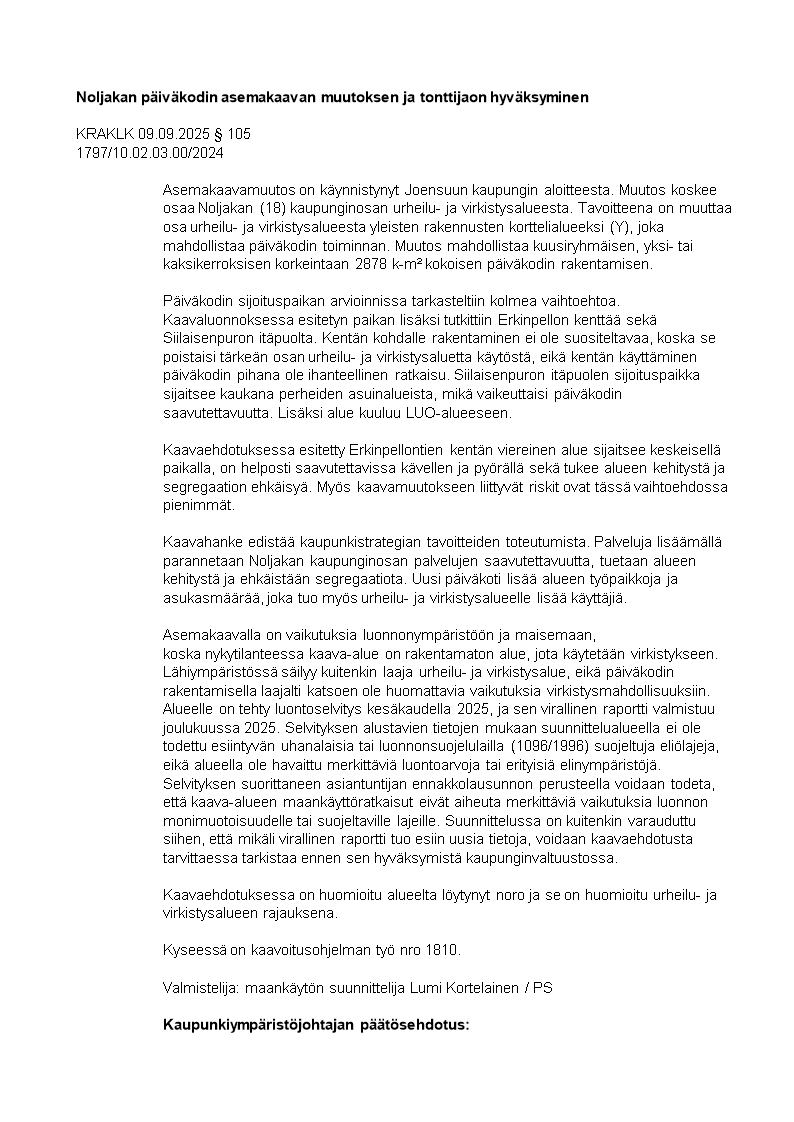 **Noljakan päiväkodin asemakaavan muutoksen ja tonttijaon hyväksyminen**

KRAKLK 09.09.2025 § 105
1797/10.02.03.00/2024

Asemakaavamuutos on käynnistynyt Joensuun kaupungin aloitteesta. Muutos koskee osaa Noljakan (18) kaupunginosan urheilu- ja virkistysalueesta. Tavoitteena on muuttaa osa urheilu- ja virkistysalueesta yleisten rakennusten korttelialueeksi (Y), joka mahdollistaa päiväkodin toiminnan. Muutos mahdollistaa kuusiryhmäisen, yksi- tai kaksikerroksisen korkeintaan 2878 k-m² kokoisen päiväkodin rakentamisen.

Päiväkodin sijoituspaikan arvioinnissa tarkasteltiin kolmea vaihtoehtoa. Kaavaluonnoksessa esitetyn paikan lisäksi tutkittiin Erkinpellon kenttää sekä Siilaisenpuron itäpuolta. Kentän kohdalle rakentaminen ei ole suositeltavaa, koska se poistaisi tärkeän osan urheilu- ja virkistysaluetta käytöstä, eikä kentän käyttäminen päiväkodin pihana ole ihanteellinen ratkaisu. Siilaisenpuron itäpuolen sijoituspaikka sijaitsee kaukana perheiden asuinalueista, mikä vaikeuttaisi päiväkodin saavutettavuutta. Lisäksi alue kuuluu LUO-alueeseen.

Kaavaehdotuksessa esitetty Erkinpellontien kentän viereinen alue sijaitsee keskeisellä paikalla, on helposti saavutettavissa kävellen ja pyörällä sekä tukee alueen kehitystä ja segregaation ehkäisyä. Myös kaavamuutokseen liittyvät riskit ovat tässä vaihtoehdossa pienimmät.

Kaavahanke edistää kaupunkistrategian tavoitteiden toteutumista. Palveluja lisäämällä parannetaan Noljakan kaupunginosan palvelujen saavutettavuutta, tuetaan alueen kehitystä ja ehkäistään segregaatiota. Uusi päiväkoti lisää alueen työpaikkoja ja asukasmäärää, joka tuo myös urheilu- ja virkistysalueelle lisää käyttäjiä.

Asemakaavalla on vaikutuksia luonnonympäristöön ja maisemaan, koska nykytilanteessa kaava-alue on rakentamaton alue, jota käytetään virkistykseen. Lähiympäristössä säilyy kuitenkin laaja urheilu- ja virkistysalue, eikä päiväkodin rakentamisella laajalti katsoen ole huomattavia vaikutuksia virkistysmahdollisuuksiin. Alueelle on tehty luontoselvitys kesäkaudella 2025, ja sen virallinen raportti valmistuu joulukuussa 2025. Selvityksen alustavien tietojen mukaan suunnittelualueella ei ole todettu esiintyvän uhanalaisia tai luonnonsuojelulailla (1096/1996) suojeltuja eliölajeja, eikä alueella ole havaittu merkittäviä luontoarvoja tai erityisiä elinympäristöjä. Selvityksen suorittaneen asiantuntijan ennakkolausunnon perusteella voidaan todeta, että kaava-alueen maankäyttöratkaisut eivät aiheuta merkittäviä vaikutuksia luonnon monimuotoisuudelle tai suojeltaville lajeille. Suunnittelussa on kuitenkin varauduttu siihen, että mikäli virallinen raportti tuo esiin uusia tietoja, voidaan kaavaehdotusta tarvittaessa tarkistaa ennen sen hyväksymistä kaupunginvaltuustossa.

Kaavaehdotuksessa on huomioitu alueelta löytynyt noro ja se on huomioitu urheilu- ja virkistysalueen rajauksena.

Kyseessä on kaavoitusohjelman työ nro 1810.

Valmistelija: maankäytön suunnittelija Lumi Kortelainen / PS

**Kaupunkiympäristöjohtajan päätösehdotus:**